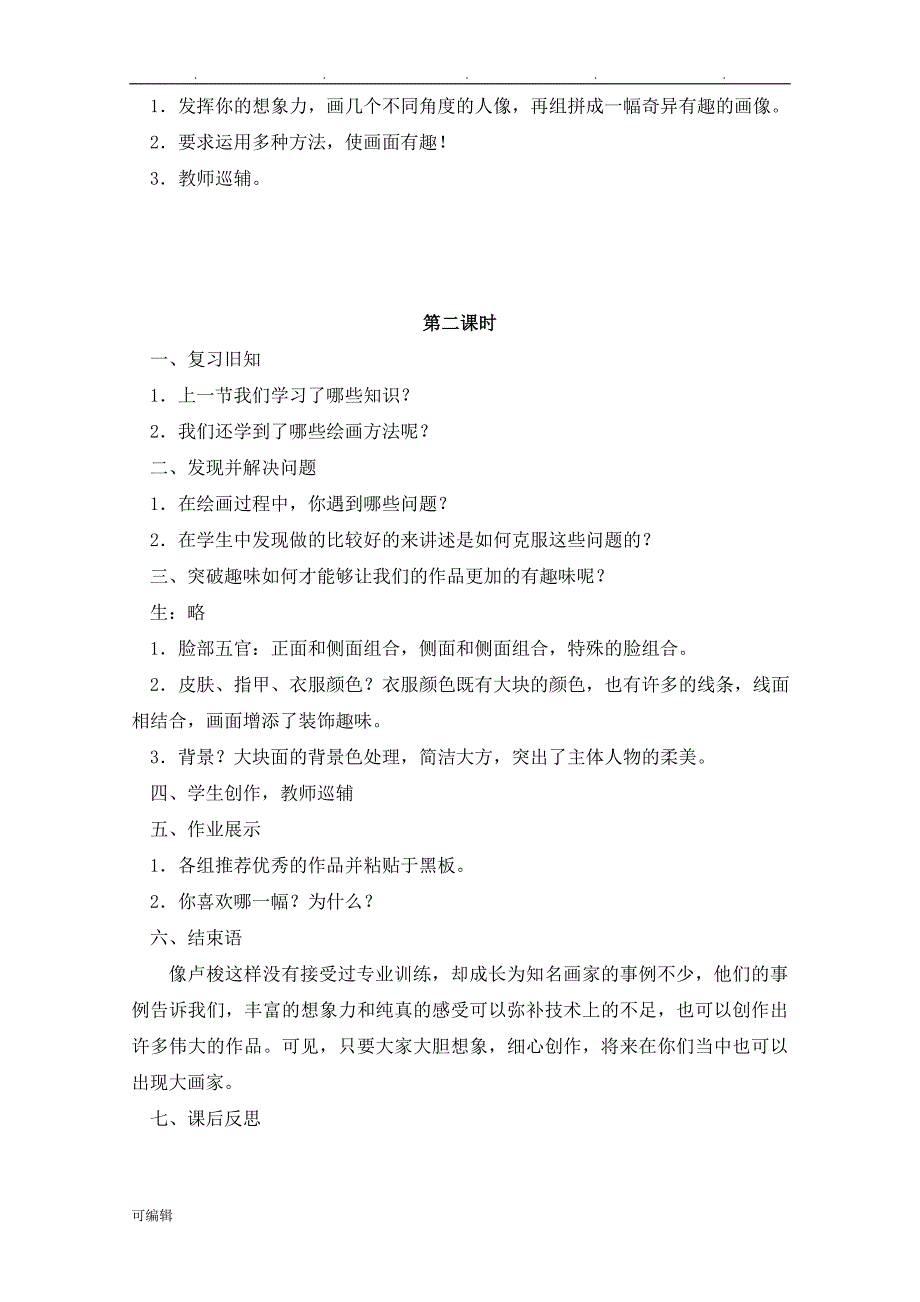 . . . . .

1．发挥你的想象力，画几个不同角度的人像，再组拼成一幅奇异有趣的画像。

2．要求运用多种方法，使画面有趣！

3．教师巡辅。

第二课时

一、复习旧知

1．上一节我们学习了哪些知识？

2．我们还学到了哪些绘画方法呢？

二、发现并解决问题

1．在绘画过程中，你遇到哪些问题？

2．在学生中发现做的比较好的来讲述是如何克服这些问题的？

三、突破趣味如何才能够让我们的作品更加的有趣味呢？

生：略

1．脸部五官：正面和侧面组合，侧面和侧面组合，特殊的脸组合。

2．皮肤、指甲、衣服颜色？衣服颜色既有大块的颜色，也有许多的线条，线面相结合，画面增添了装饰趣味。

3．背景？大块面的背景色处理，简洁大方，突出了主体人物的柔美。

四、学生创作，教师巡辅

五、作业展示

1．各组推荐优秀的作品并粘贴于黑板。

2．你喜欢哪一幅？为什么？

六、结束语

像卢梭这样没有接受过专业训练，却成长为知名画家的事例不少，他们的事例告诉我们，丰富的想象力和纯真的感受可以弥补技术上的不足，也可以创作出许多伟大的作品。可见，只要大家大胆想象，细心创作，将来在你们当中也可以出现大画家。

七、课后反思

可编辑